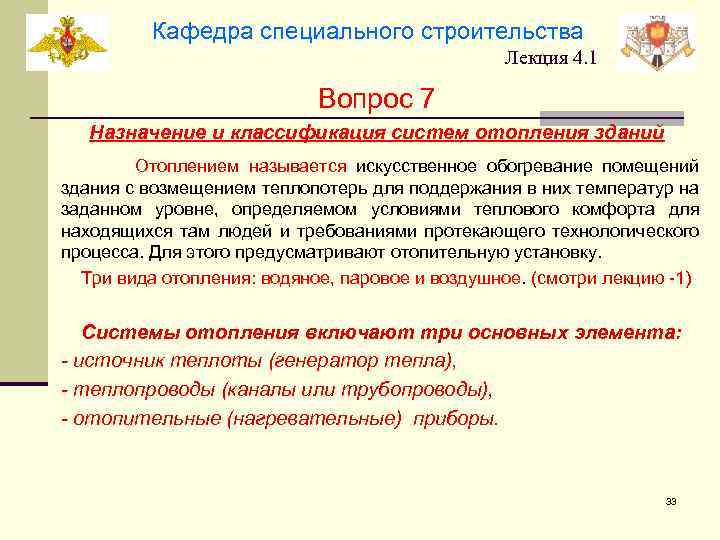 Кафедра специального строительства

Лекция 4.1

Вопрос 7

Назначение и классификация систем отопления зданий

Отоплением называется искусственное обогревание помещений здания с возмещением теплопотерь для поддержания в них температур на заданном уровне, определяемом условиями теплового комфорта для находящихся там людей и требованиями протекающего технологического процесса. Для этого предусматривают отопительную установку.

Три вида отопления: водяное, паровое и воздушное. (смотри лекцию -1)

Системы отопления включают три основных элемента:
- источник теплоты (генератор тепла),
- теплопроводы (каналы или трубопроводы),
- отопительные (нагревательные) приборы.

33